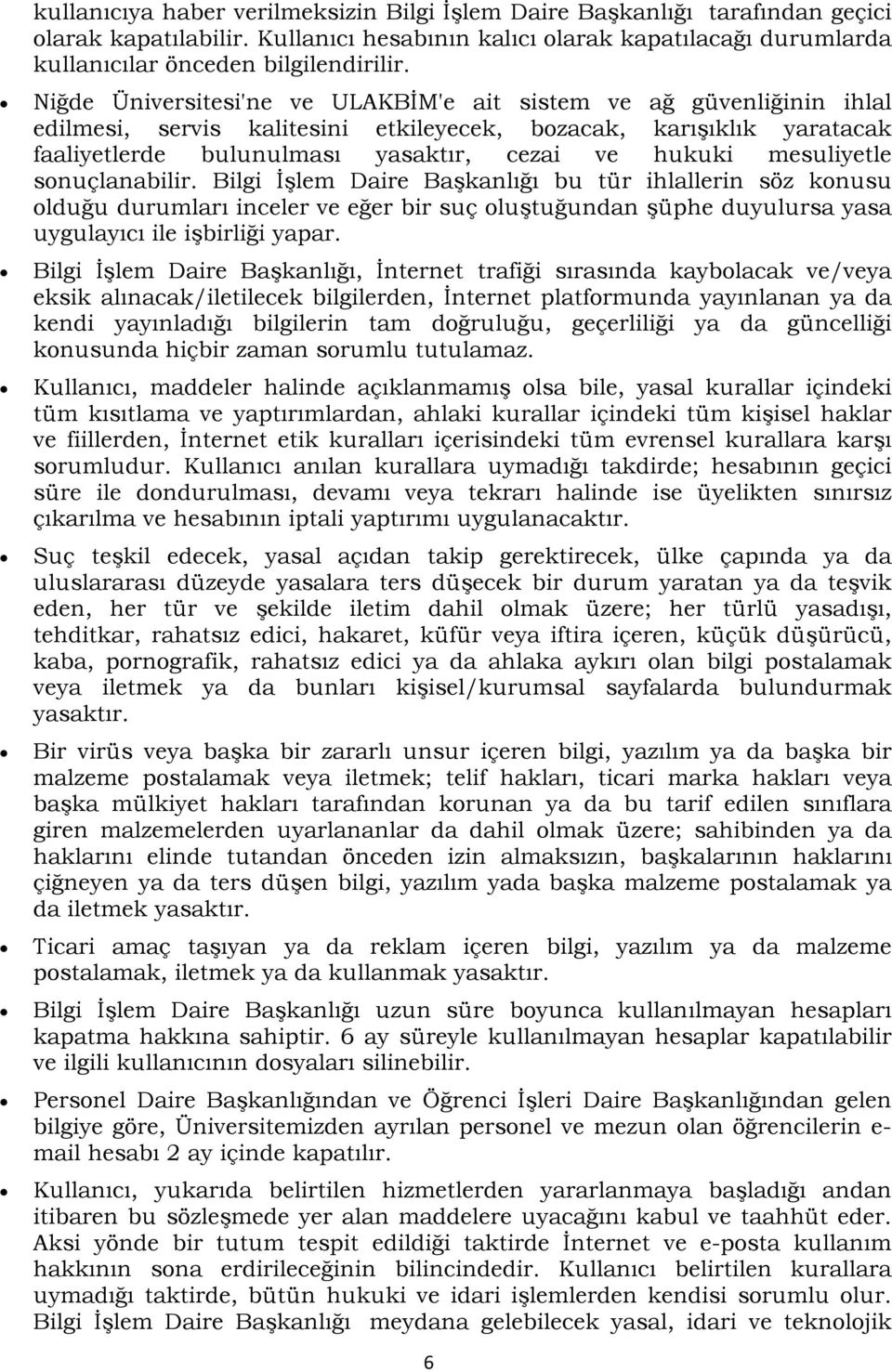 kullanıcıya haber verilmeksizin Bilgi İşlem Daire Başkanlığı tarafından geçici olarak kapatılabilir. Kullanıcı hesabının kalıcı olarak kapatılacağı durumlarda kullanıcılar önceden bilgilendirilir.

• Niğde Üniversitesi'ne ve ULAKBİM'e ait sistem ve ağ güvenliğinin ihlal edilmesi, servis kalitesini etkileyecek, bozacak, karışıklık yaratacak faaliyetlerde bulunulması yasaktır, cezai ve hukuki mesuliyetle sonuçlanabilir. Bilgi İşlem Daire Başkanlığı bu tür ihlallerin söz konusu olduğu durumları inceler ve eğer bir suç oluştuğundan şüphe duyulursa yasa uygulayıcı ile işbirliği yapar.

• Bilgi İşlem Daire Başkanlığı, İnternet trafiği sırasında kaybolacak ve/veya eksik alınacak/iletilecek bilgilerden, İnternet platformunda yayınlanan ya da kendi yayınladığı bilgilerin tam doğruluğu, geçerliliği ya da güncelliği konusunda hiçbir zaman sorumlu tutulamaz.

• Kullanıcı, maddeler halinde açıklanmamış olsa bile, yasal kurallar içindeki tüm kısıtlama ve yaptırımlardan, ahlaki kurallar içindeki tüm kişisel haklar ve fiillerden, İnternet etik kuralları içerisindeki tüm evrensel kurallara karşı sorumludur. Kullanıcı anılan kurallara uymadığı takdirde; hesabının geçici süre ile dondurulması, devamı veya tekrarı halinde ise üyelikten sınırsız çıkarılma ve hesabının iptali yaptırımı uygulanacaktır.

• Suç teşkil edecek, yasal açıdan takip gerektirecek, ülke çapında ya da uluslararası düzeyde yasalara ters düşecek bir durum yaratan ya da teşvik eden, her tür ve şekilde iletim dahil olmak üzere; her türlü yasadışı, tehditkar, rahatsız edici, hakaret, küfür veya iftira içeren, küçük düşürücü, kaba, pornografik, rahatsız edici ya da ahlaka aykırı olan bilgi postalamak veya iletmek ya da bunları kişisel/kurumsal sayfalarda bulundurmak yasaktır.

• Bir virüs veya başka bir zararlı unsur içeren bilgi, yazılım ya da başka bir malzeme postalamak veya iletmek; telif hakları, ticari marka hakları veya başka mülkiyet hakları tarafından korunan ya da bu tarif edilen sınıflara giren malzemelerden uyarlananlar da dahil olmak üzere; sahibinden ya da haklarını elinde tutandan önceden izin almaksızın, başkalarının haklarını çiğneyen ya da ters düşen bilgi, yazılım yada başka malzeme postalamak ya da iletmek yasaktır.

• Ticari amaç taşıyan ya da reklam içeren bilgi, yazılım ya da malzeme postalamak, iletmek ya da kullanmak yasaktır.

• Bilgi İşlem Daire Başkanlığı uzun süre boyunca kullanılmayan hesapları kapatma hakkına sahiptir. 6 ay süreyle kullanılmayan hesaplar kapatılabilir ve ilgili kullanıcının dosyaları silinebilir.

• Personel Daire Başkanlığından ve Öğrenci İşleri Daire Başkanlığından gelen bilgiye göre, Üniversitemizden ayrılan personel ve mezun olan öğrencilerin e-mail hesabı 2 ay içinde kapatılır.

• Kullanıcı, yukarıda belirtilen hizmetlerden yararlanmaya başladığı andan itibaren bu sözleşmede yer alan maddelere uyacağını kabul ve taahhüt eder. Aksi yönde bir tutum tespit edildiği takdirde İnternet ve e-posta kullanım hakkının sona erdirileceğinin bilincindedir. Kullanıcı belirtilen kurallara uymadığı taktirde, bütün hukuki ve idari işlemlerden kendisi sorumlu olur. Bilgi İşlem Daire Başkanlığı meydana gelebilecek yasal, idari ve teknolojik

6